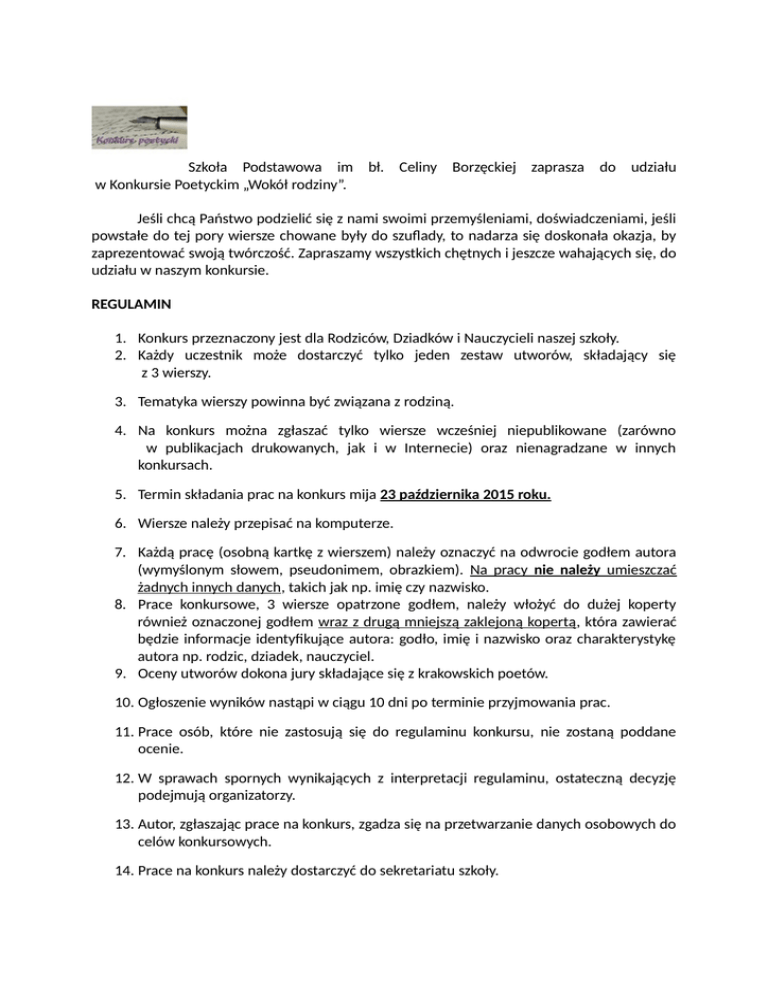 Konkurs poetycki

Szkoła Podstawowa im bł. Celiny Borzęckiej zaprasza do udziału w Konkursie Poetyckim „Wokół rodziny".

Jeśli chcą Państwo podzielić się z nami swoimi przemyśleniami, doświadczeniami, jeśli powstałe do tej pory wiersze chowane były do szuflady, to nadarza się doskonała okazja, by zaprezentować swoją twórczość. Zapraszamy wszystkich chętnych i jeszcze wahających się, do udziału w naszym konkursie.

REGULAMIN

1. Konkurs przeznaczony jest dla Rodziców, Dziadków i Nauczycieli naszej szkoły.
2. Każdy uczestnik może dostarczyć tylko jeden zestaw utworów, składający się z 3 wierszy.
3. Tematyka wierszy powinna być związana z rodziną.
4. Na konkurs można zgłaszać tylko wiersze wcześniej niepublikowane (zarówno w publikacjach drukowanych, jak i w Internecie) oraz nienagradzane w innych konkursach.
5. Termin składania prac na konkurs mija 23 października 2015 roku.
6. Wiersze należy przepisać na komputerze.
7. Każdą pracę (osobną kartkę z wierszem) należy oznaczyć na odwrocie godłem autora (wymyślonym słowem, pseudonimem, obrazkiem). Na pracy nie należy umieszczać żadnych innych danych, takich jak np. imię czy nazwisko.
8. Prace konkursowe, 3 wiersze opatrzone godłem, należy włożyć do dużej koperty również oznaczonej godłem wraz z drugą mniejszą zaklejoną kopertą, która zawierać będzie informacje identyfikujące autora: godło, imię i nazwisko oraz charakterystykę autora np. rodzic, dziadek, nauczyciel.
9. Oceny utworów dokona jury składające się z krakowskich poetów.
10. Ogłoszenie wyników nastąpi w ciągu 10 dni po terminie przyjmowania prac.
11. Prace osób, które nie zastosują się do regulaminu konkursu, nie zostaną poddane ocenie.
12. W sprawach spornych wynikających z interpretacji regulaminu, ostateczną decyzję podejmują organizatorzy.
13. Autor, zgłaszając prace na konkurs, zgadza się na przetwarzanie danych osobowych do celów konkursowych.
14. Prace na konkurs należy dostarczyć do sekretariatu szkoły.